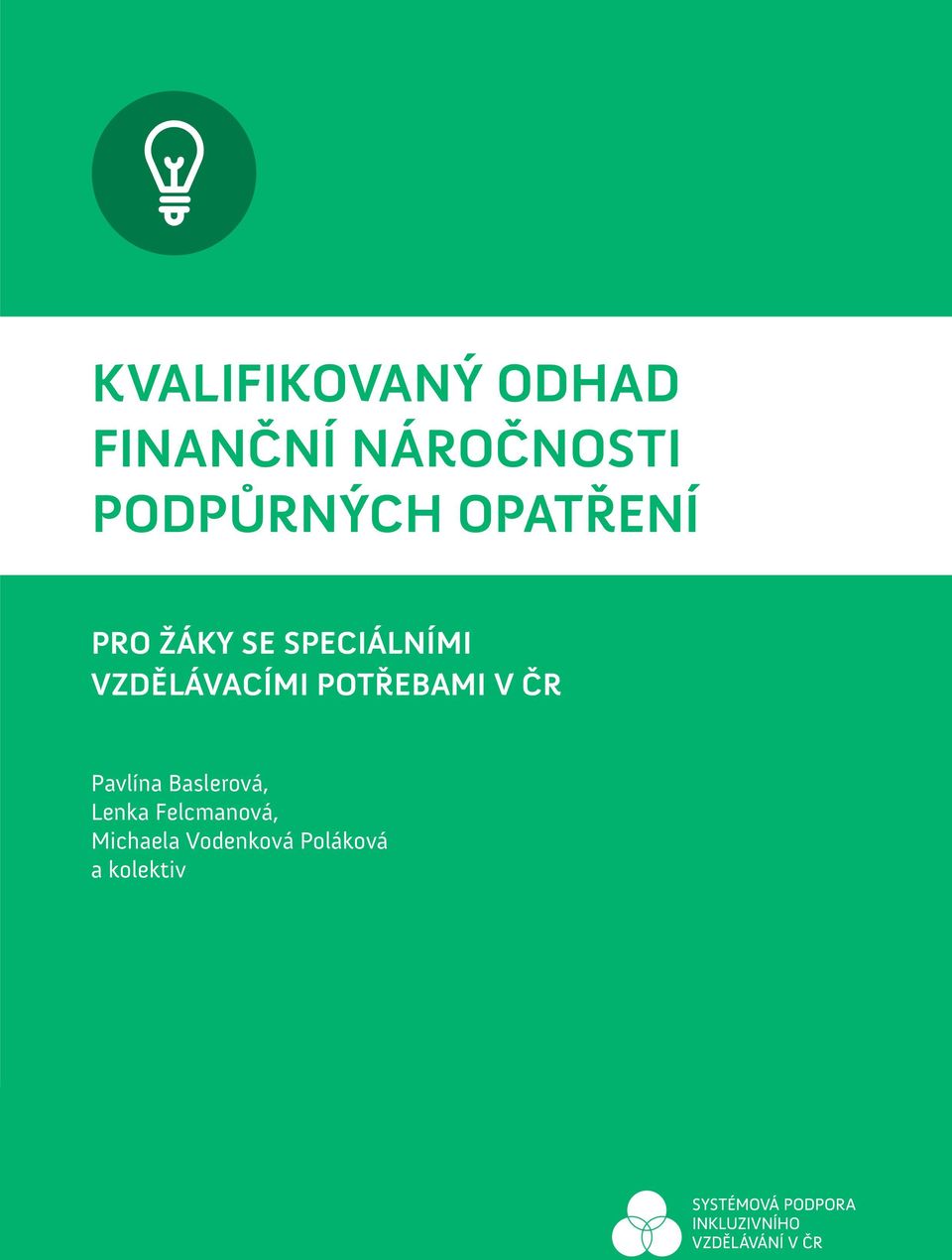 KVALIFIKOVANÝ ODHAD FINANČNÍ NÁROČNOSTI PODPŮRNÝCH OPATŘENÍ

PRO ŽÁKY SE SPECIÁLNÍMI VZDĚLÁVACÍMI POTŘEBAMI V ČR

Pavlína Baslerová,
Lenka Felcmanová,
Michaela Vodenková Poláková
a kolektiv

SYSTÉMOVÁ PODPORA INKLUZIVNÍHO VZDĚLÁVÁNÍ V ČR